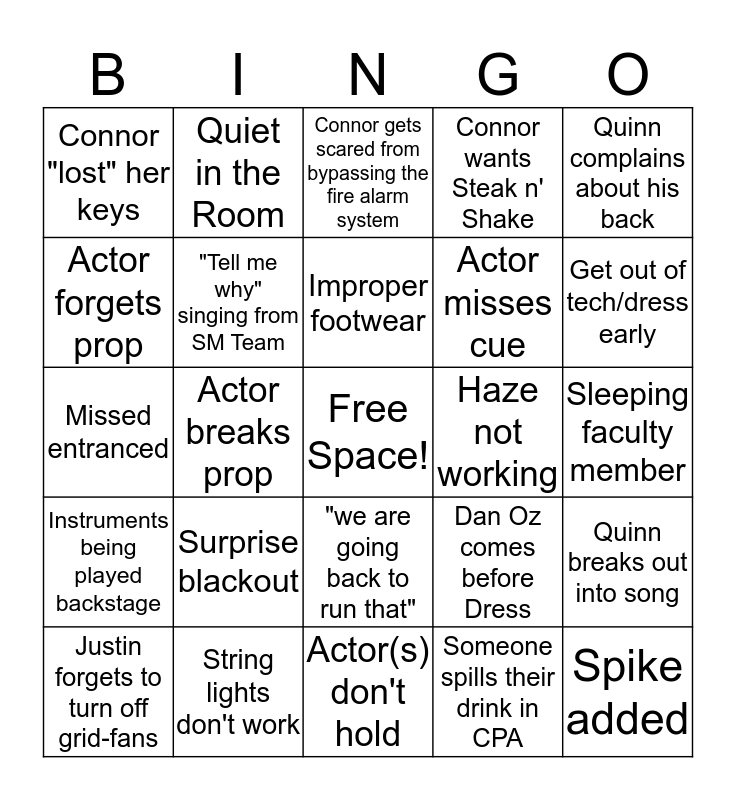 | B | I | N | G | O |
|---|---|---|---|---|
| Connor "lost" her keys | Quiet in the Room | Connor gets scared from bypassing the fire alarm system | Connor wants Steak n' Shake | Quinn complains about his back |
| Actor forgets prop | "Tell me why" singing from SM Team | Improper footwear | Actor misses cue | Get out of tech/dress early |
| Missed entranced | Actor breaks prop | Free Space! | Haze not working | Sleeping faculty member |
| Instruments being played backstage | Surprise blackout | "we are going back to run that" | Dan Oz comes before Dress | Quinn breaks out into song |
| Justin forgets to turn off grid-fans | String lights don't work | Actor(s) don't hold | Someone spills their drink in CPA | Spike added |